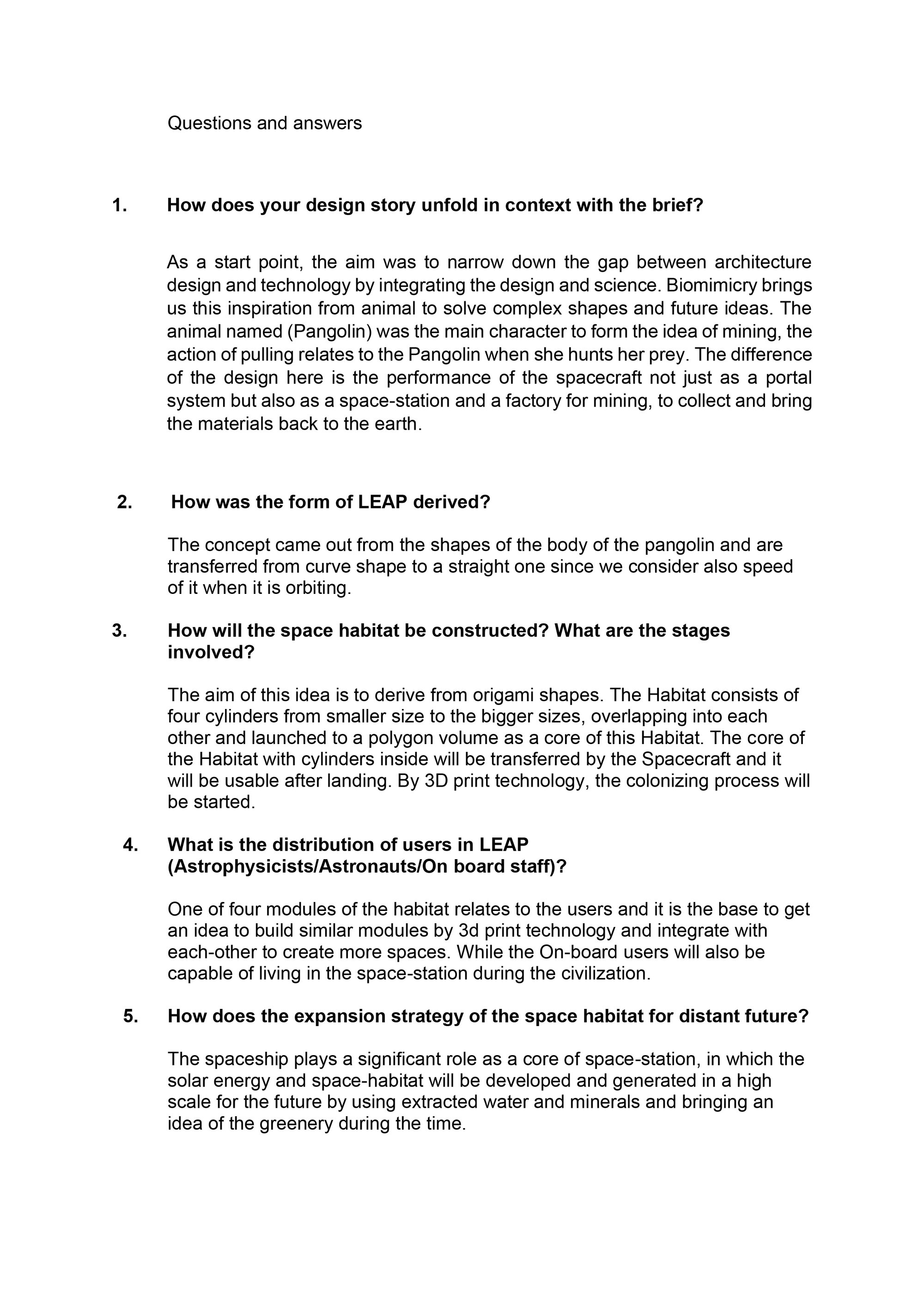 Questions and answers

1. How does your design story unfold in context with the brief?

As a start point, the aim was to narrow down the gap between architecture design and technology by integrating the design and science. Biomimicry brings us this inspiration from animal to solve complex shapes and future ideas. The animal named (Pangolin) was the main character to form the idea of mining, the action of pulling relates to the Pangolin when she hunts her prey. The difference of the design here is the performance of the spacecraft not just as a portal system but also as a space-station and a factory for mining, to collect and bring the materials back to the earth.

2. How was the form of LEAP derived?

The concept came out from the shapes of the body of the pangolin and are transferred from curve shape to a straight one since we consider also speed of it when it is orbiting.

3. How will the space habitat be constructed? What are the stages involved?

The aim of this idea is to derive from origami shapes. The Habitat consists of four cylinders from smaller size to the bigger sizes, overlapping into each other and launched to a polygon volume as a core of this Habitat. The core of the Habitat with cylinders inside will be transferred by the Spacecraft and it will be usable after landing. By 3D print technology, the colonizing process will be started.

4. What is the distribution of users in LEAP (Astrophysicists/Astronauts/On board staff)?

One of four modules of the habitat relates to the users and it is the base to get an idea to build similar modules by 3d print technology and integrate with each-other to create more spaces. While the On-board users will also be capable of living in the space-station during the civilization.

5. How does the expansion strategy of the space habitat for distant future?

The spaceship plays a significant role as a core of space-station, in which the solar energy and space-habitat will be developed and generated in a high scale for the future by using extracted water and minerals and bringing an idea of the greenery during the time.